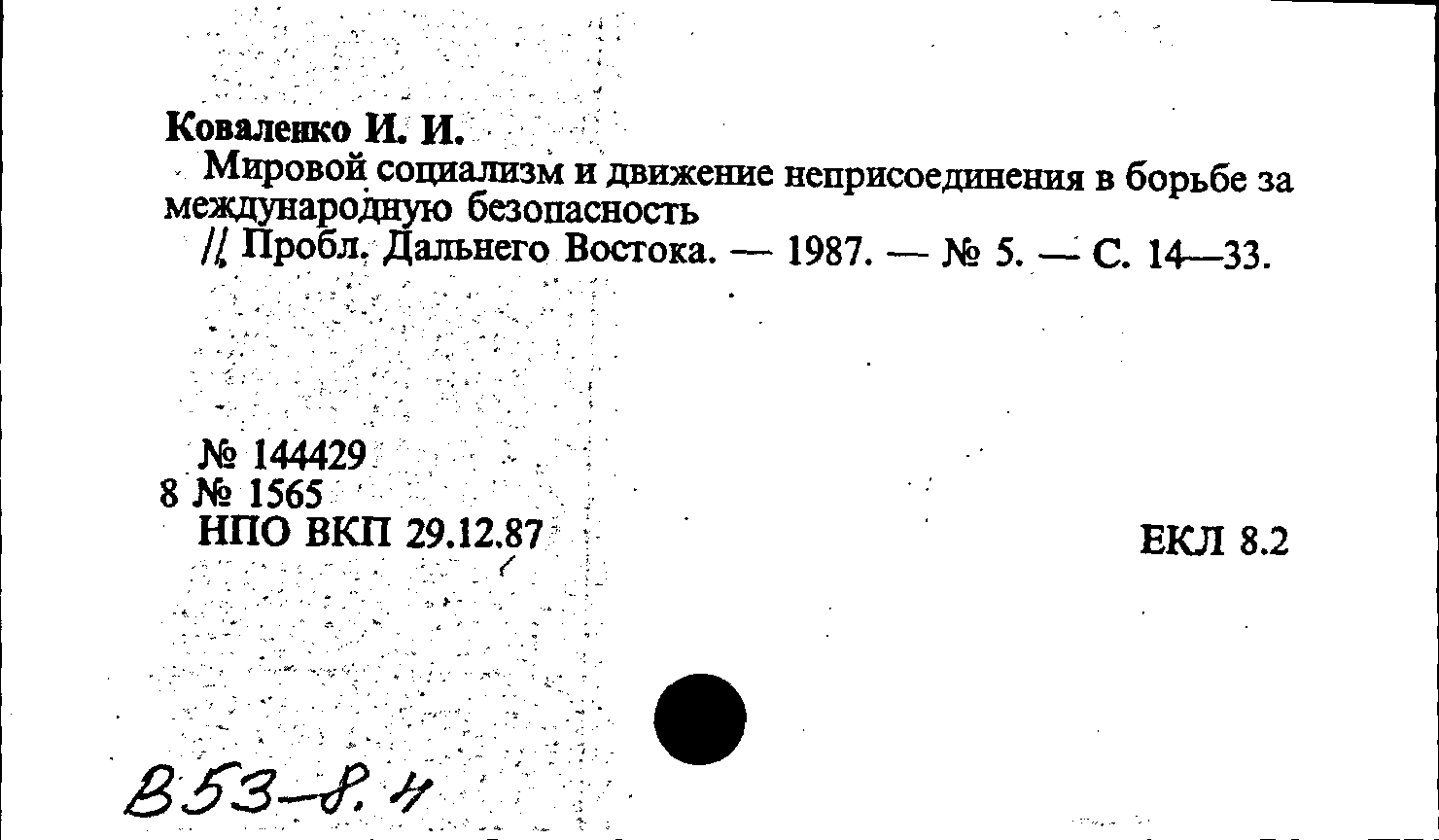 Коваленко И. И.

Мировой социализм и движение неприсоединения в борьбе за международную безопасность

// Пробл. Дальнего Востока. — 1987. — № 5. — С. 14—33.

№ 144429
8 № 1565
НПО ВКП 29.12.87

ЕКЛ 8.2

В53-8.4